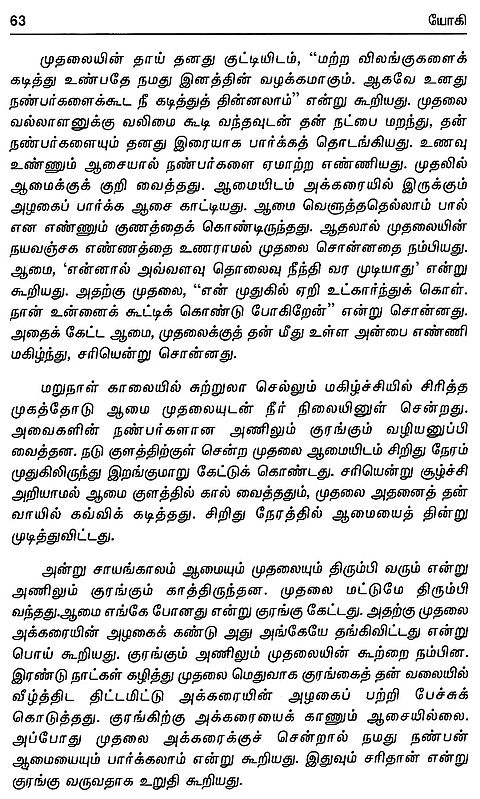 63 யோகி

முதலையின் தாய் தனது குட்டியிடம், "மற்ற விலங்குகளைக் கடித்து உண்பதே நமது இனத்தின் வழக்கமாகும். ஆகவே உனது நண்பர்களைக்கூட நீ கடித்துத் தின்னலாம்" என்று கூறியது. முதலை வல்லாளனுக்கு வலிமை கூடி வந்தவுடன் தன் நட்பை மறந்து, தன் நண்பர்களையும் தனது இரையாக பார்க்கத் தொடங்கியது. உணவு உண்ணும் ஆசையால் நண்பர்களை ஏமாற்ற எண்ணியது. முதலில் ஆமைக்குக் குறி வைத்தது. ஆமையிடம் அக்கரையில் இருக்கும் அழகைப் பார்க்க ஆசை காட்டியது. ஆமை வெளுத்ததெல்லாம் பால் என எண்ணும் குணத்தைக் கொண்டிருந்தது. ஆதலால் முதலையின் நயவஞ்சக எண்ணத்தை உணராமல் முதலை சொன்னதை நம்பியது. ஆமை, 'என்னால் அவ்வளவு தொலைவு நீந்தி வர முடியாது' என்று கூறியது. அதற்கு முதலை, "என் முதுகில் ஏறி உட்கார்ந்துக் கொள். நான் உன்னைக் கூட்டிக் கொண்டு போகிறேன்" என்று சொன்னது. அதைக் கேட்ட ஆமை, முதலைக்குத் தன் மீது உள்ள அன்பை எண்ணி மகிழ்ந்து, சரியென்று சொன்னது.

மறுநாள் காலையில் சுற்றுலா செல்லும் மகிழ்ச்சியில் சிரித்த முகத்தோடு ஆமை முதலையுடன் நீர் நிலையினுள் சென்றது. அவைகளின் நண்பர்களான அணிலும் குரங்கும் வழியனுப்பி வைத்தன. நடு குளத்திற்குள் சென்ற முதலை ஆமையிடம் சிறிது நேரம் முதுகிலிருந்து இறங்குமாறு கேட்டுக் கொண்டது. சரியென்று சூழ்ச்சி அறியாமல் ஆமை குளத்தில் கால் வைத்ததும், முதலை அதனைத் தன் வாயில் கவ்விக் கடித்தது. சிறிது நேரத்தில் ஆமையைத் தின்று முடித்துவிட்டது.

அன்று சாயங்காலம் ஆமையும் முதலையும் திரும்பி வரும் என்று அணிலும் குரங்கும் காத்திருந்தன. முதலை மட்டுமே திரும்பி வந்தது.ஆமை எங்கே போனது என்று குரங்கு கேட்டது. அதற்கு முதலை அக்கரையின் அழகைக் கண்டு அது அங்கேயே தங்கிவிட்டது என்று பொய் கூறியது. குரங்கும் அணிலும் முதலையின் கூற்றை நம்பின. இரண்டு நாட்கள் கழித்து முதலை மெதுவாக குரங்கைத் தன் வலையில் வீழ்த்திட திட்டமிட்டு அக்கரையின் அழகைப் பற்றி பேச்சுக் கொடுத்தது. குரங்கிற்கு அக்கரையைக் காணும் ஆசையில்லை. அப்போது முதலை அக்கரைக்குச் சென்றால் நமது நண்பன் ஆமையையும் பார்க்கலாம் என்று கூறியது. இதுவும் சரிதான் என்று குரங்கு வருவதாக உறுதி கூறியது.